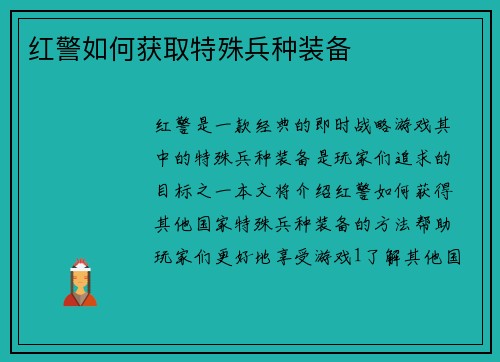 红警如何获取特殊兵种装备

红警是一款经典的即时战略游戏其中的特殊兵种装备是玩家们追求的目标之一本文将介绍红警如何获得其他国家特殊兵种装备的方法帮助玩家们更好地享受游戏1了解其他国